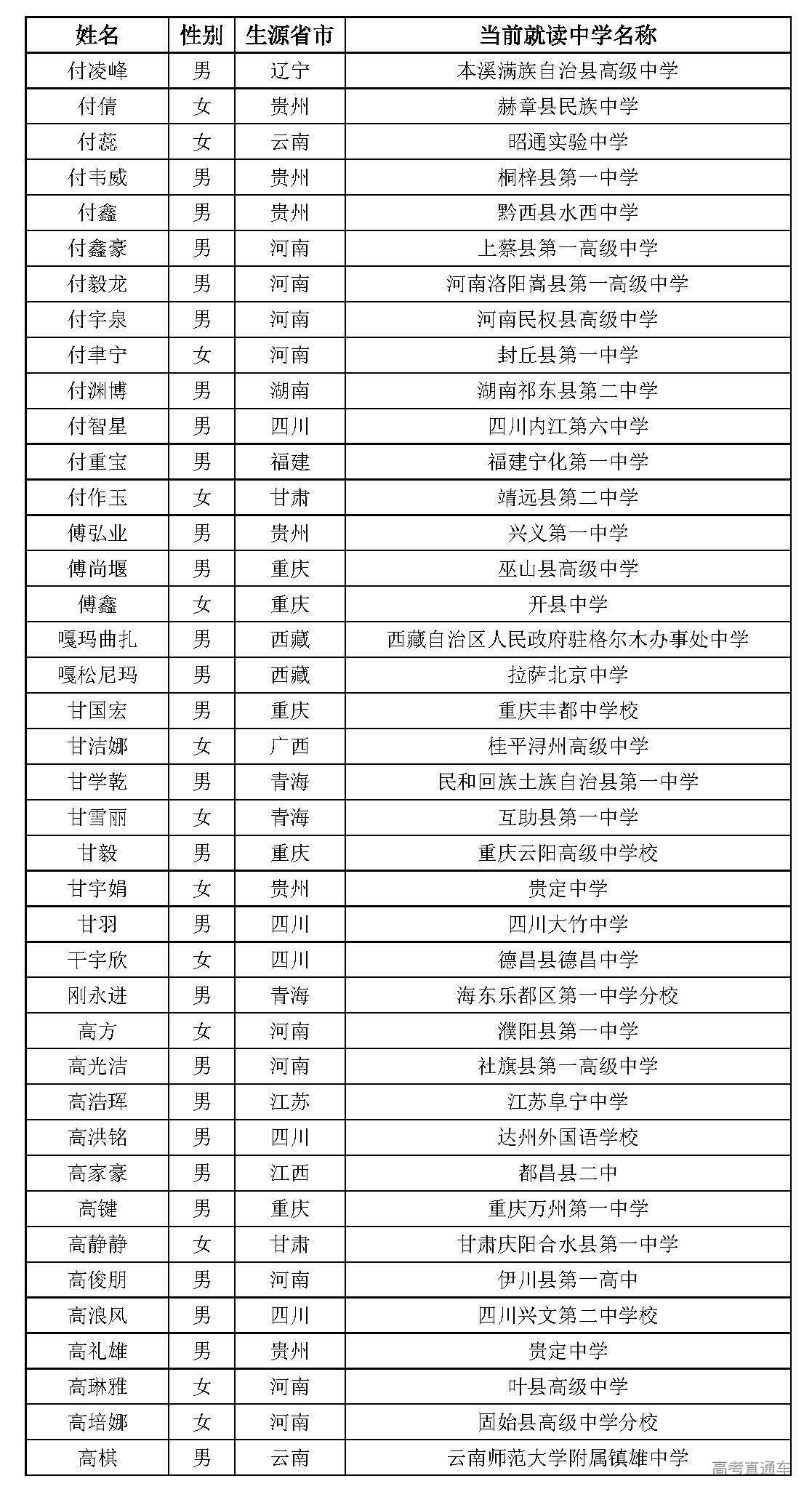 | 姓名 | 性别 | 生源省市 | 当前就读中学名称 |
|---|---|---|---|
| 付凌峰 | 男 | 辽宁 | 本溪满族自治县高级中学 |
| 付倩 | 女 | 贵州 | 赫章县民族中学 |
| 付蕊 | 女 | 云南 | 昭通实验中学 |
| 付韦威 | 男 | 贵州 | 桐梓县第一中学 |
| 付鑫 | 男 | 贵州 | 黔西县水西中学 |
| 付鑫豪 | 男 | 河南 | 上蔡县第一高级中学 |
| 付毅龙 | 男 | 河南 | 河南洛阳嵩县第一高级中学 |
| 付宇泉 | 男 | 河南 | 河南民权县高级中学 |
| 付聿宁 | 女 | 河南 | 封丘县第一中学 |
| 付渊博 | 男 | 湖南 | 湖南祁东县第二中学 |
| 付智星 | 男 | 四川 | 四川内江第六中学 |
| 付重宝 | 男 | 福建 | 福建宁化第一中学 |
| 付作玉 | 女 | 甘肃 | 靖远县第二中学 |
| 傅弘业 | 男 | 贵州 | 兴义第一中学 |
| 傅尚堰 | 男 | 重庆 | 巫山县高级中学 |
| 傅鑫 | 女 | 重庆 | 开县中学 |
| 嘎玛曲扎 | 男 | 西藏 | 西藏自治区人民政府驻格尔木办事处中学 |
| 嘎松尼玛 | 男 | 西藏 | 拉萨北京中学 |
| 甘国宏 | 男 | 重庆 | 重庆丰都中学校 |
| 甘洁娜 | 女 | 广西 | 桂平浔州高级中学 |
| 甘学乾 | 男 | 青海 | 民和回族土族自治县第一中学 |
| 甘雪丽 | 女 | 青海 | 互助县第一中学 |
| 甘毅 | 男 | 重庆 | 重庆云阳高级中学校 |
| 甘宇娟 | 女 | 贵州 | 贵定中学 |
| 甘羽 | 男 | 四川 | 四川大竹中学 |
| 干宇欣 | 女 | 四川 | 德昌县德昌中学 |
| 刚永进 | 男 | 青海 | 海东乐都区第一中学分校 |
| 高方 | 女 | 河南 | 濮阳县第一中学 |
| 高光洁 | 男 | 河南 | 社旗县第一高级中学 |
| 高浩珲 | 男 | 江苏 | 江苏阜宁中学 |
| 高洪铭 | 男 | 四川 | 达州外国语学校 |
| 高家豪 | 男 | 江西 | 都昌县二中 |
| 高键 | 男 | 重庆 | 重庆万州第一中学 |
| 高静静 | 女 | 甘肃 | 甘肃庆阳合水县第一中学 |
| 高俊朋 | 男 | 河南 | 伊川县第一高中 |
| 高浪风 | 男 | 四川 | 四川兴文第二中学校 |
| 高礼雄 | 男 | 贵州 | 贵定中学 |
| 高琳雅 | 女 | 河南 | 叶县高级中学 |
| 高培娜 | 女 | 河南 | 固始县高级中学分校 |
| 高棋 | 男 | 云南 | 云南师范大学附属镇雄中学 |

高考直通车